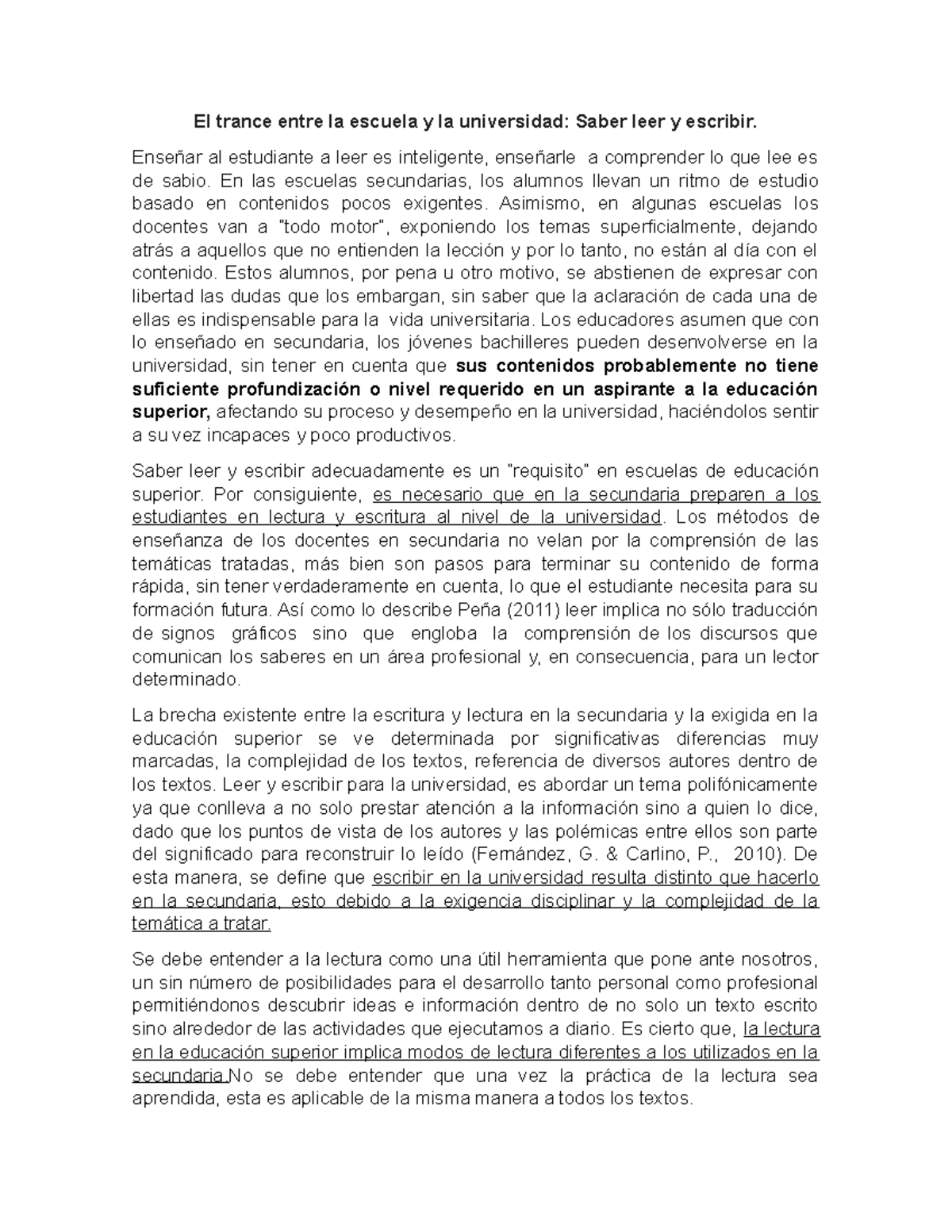 El trance entre la escuela y la universidad: Saber leer y escribir.

Enseñar al estudiante a leer es inteligente, enseñarle a comprender lo que lee es de sabio. En las escuelas secundarias, los alumnos llevan un ritmo de estudio basado en contenidos pocos exigentes. Asimismo, en algunas escuelas los docentes van a "todo motor", exponiendo los temas superficialmente, dejando atrás a aquellos que no entienden la lección y por lo tanto, no están al día con el contenido. Estos alumnos, por pena u otro motivo, se abstienen de expresar con libertad las dudas que los embargan, sin saber que la aclaración de cada una de ellas es indispensable para la vida universitaria. Los educadores asumen que con lo enseñado en secundaria, los jóvenes bachilleres pueden desenvolverse en la universidad, sin tener en cuenta que sus contenidos probablemente no tiene suficiente profundización o nivel requerido en un aspirante a la educación superior, afectando su proceso y desempeño en la universidad, haciéndolos sentir a su vez incapaces y poco productivos.

Saber leer y escribir adecuadamente es un "requisito" en escuelas de educación superior. Por consiguiente, es necesario que en la secundaria preparen a los estudiantes en lectura y escritura al nivel de la universidad. Los métodos de enseñanza de los docentes en secundaria no velan por la comprensión de las temáticas tratadas, más bien son pasos para terminar su contenido de forma rápida, sin tener verdaderamente en cuenta, lo que el estudiante necesita para su formación futura. Así como lo describe Peña (2011) leer implica no sólo traducción de signos gráficos sino que engloba la comprensión de los discursos que comunican los saberes en un área profesional y, en consecuencia, para un lector determinado.

La brecha existente entre la escritura y lectura en la secundaria y la exigida en la educación superior se ve determinada por significativas diferencias muy marcadas, la complejidad de los textos, referencia de diversos autores dentro de los textos. Leer y escribir para la universidad, es abordar un tema polifónicamente ya que conlleva a no solo prestar atención a la información sino a quien lo dice, dado que los puntos de vista de los autores y las polémicas entre ellos son parte del significado para reconstruir lo leído (Fernández, G. & Carlino, P., 2010). De esta manera, se define que escribir en la universidad resulta distinto que hacerlo en la secundaria, esto debido a la exigencia disciplinar y la complejidad de la temática a tratar.

Se debe entender a la lectura como una útil herramienta que pone ante nosotros, un sin número de posibilidades para el desarrollo tanto personal como profesional permitiéndonos descubrir ideas e información dentro de no solo un texto escrito sino alrededor de las actividades que ejecutamos a diario. Es cierto que, la lectura en la educación superior implica modos de lectura diferentes a los utilizados en la secundaria.No se debe entender que una vez la práctica de la lectura sea aprendida, esta es aplicable de la misma manera a todos los textos.